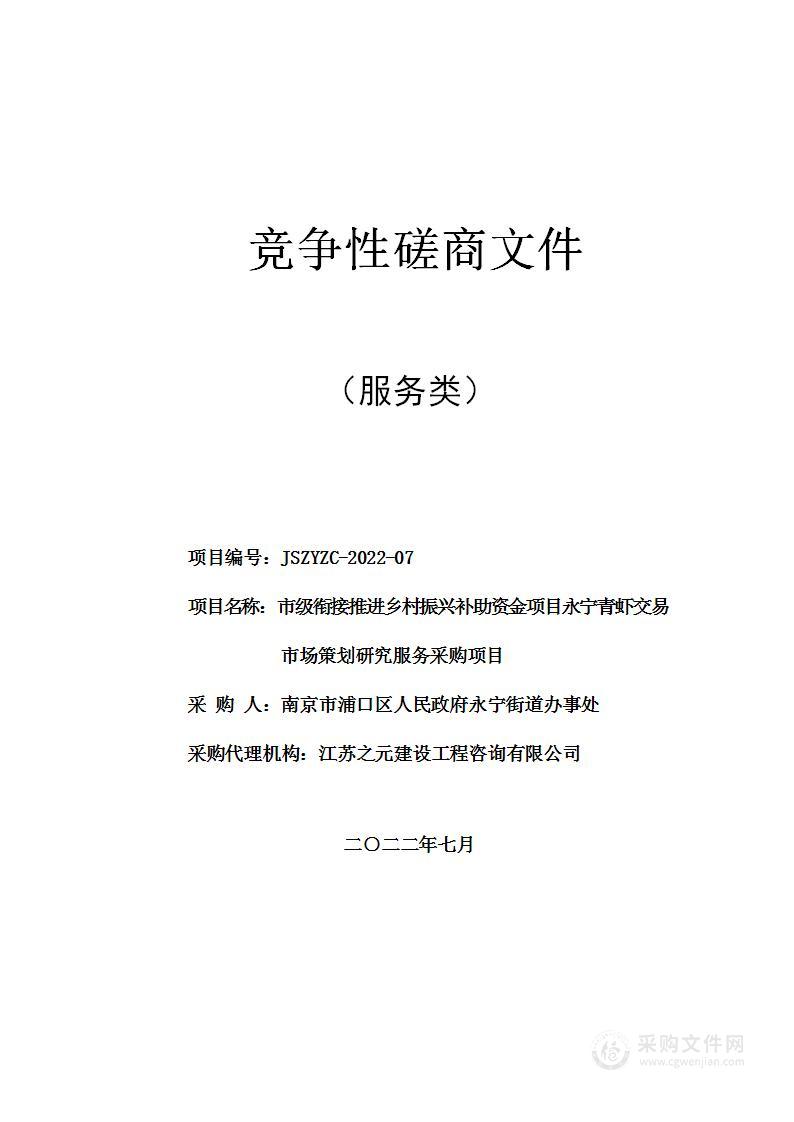 竞争性磋商文件

（服务类）

项目编号：JSZYZC-2022-07

项目名称：市级衔接推进乡村振兴补助资金项目永宁青虾交易市场策划研究服务采购项目

采 购 人：南京市浦口区人民政府永宁街道办事处

采购代理机构：江苏之元建设工程咨询有限公司

二〇二二年七月

采购文件网
www.cgwenjian.com